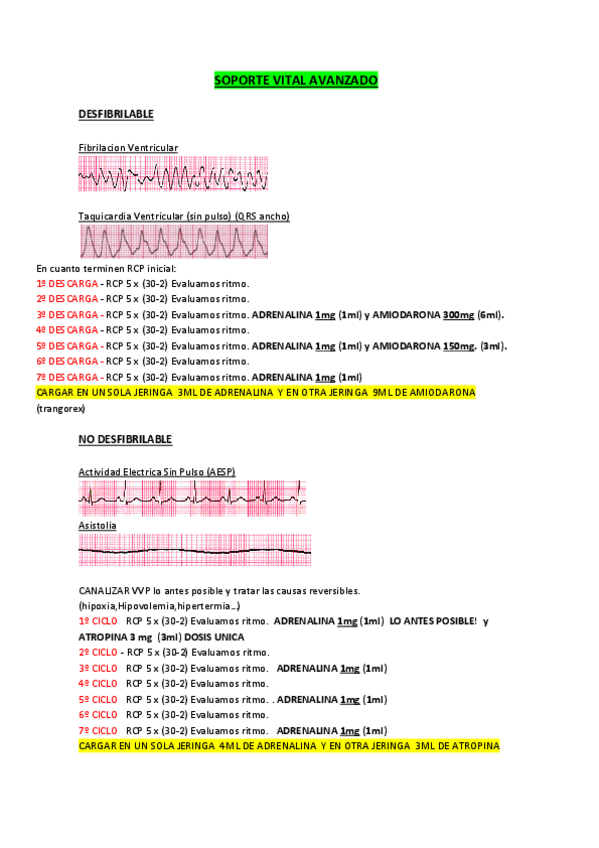 SOPORTE VITAL AVANZADO

DESFIBRILABLE

Fibrilacion Ventricular

Taquicardia Ventricular (sin pulso) (QRS ancho)

En cuanto terminen RCP inicial:
1º DESCARGA - RCP 5 x (30-2) Evaluamos ritmo.
2º DESCARGA - RCP 5 x (30-2) Evaluamos ritmo.
3º DESCARGA - RCP 5 x (30-2) Evaluamos ritmo. ADRENALINA 1mg (1ml) y AMIODARONA 300mg (6ml).
4º DESCARGA - RCP 5 x (30-2) Evaluamos ritmo.
5º DESCARGA - RCP 5 x (30-2) Evaluamos ritmo. ADRENALINA 1mg (1ml) y AMIODARONA 150mg. (3ml).
6º DESCARGA - RCP 5 x (30-2) Evaluamos ritmo.
7º DESCARGA - RCP 5 x (30-2) Evaluamos ritmo. ADRENALINA 1mg (1ml)
CARGAR EN UN SOLA JERINGA 3ML DE ADRENALINA Y EN OTRA JERINGA 9ML DE AMIODARONA (trangorex)

NO DESFIBRILABLE

Actividad Electrica Sin Pulso (AESP)

Asistolia

CANALIZAR VVP lo antes posible y tratar las causas reversibles.
(hipoxia,Hipovolemia,hipertermia…)
1º CICLO RCP 5 x (30-2) Evaluamos ritmo. ADRENALINA 1mg (1ml) LO ANTES POSIBLE! y ATROPINA 3 mg (3ml) DOSIS UNICA
2º CICLO - RCP 5 x (30-2) Evaluamos ritmo.
3º CICLO RCP 5 x (30-2) Evaluamos ritmo. ADRENALINA 1mg (1ml)
4º CICLO RCP 5 x (30-2) Evaluamos ritmo.
5º CICLO RCP 5 x (30-2) Evaluamos ritmo. . ADRENALINA 1mg (1ml)
6º CICLO RCP 5 x (30-2) Evaluamos ritmo.
7º CICLO RCP 5 x (30-2) Evaluamos ritmo. ADRENALINA 1mg (1ml)
CARGAR EN UN SOLA JERINGA 4ML DE ADRENALINA Y EN OTRA JERINGA 3ML DE ATROPINA